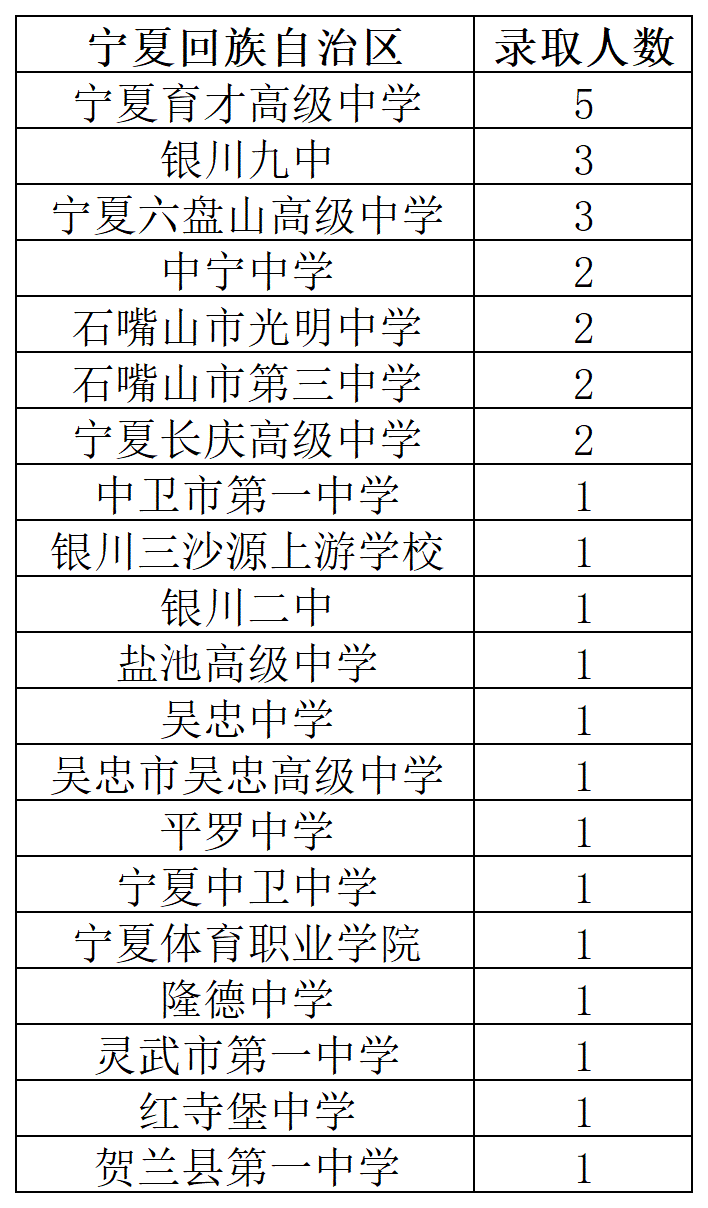 | 宁夏回族自治区 | 录取人数 |
|---|---|
| 宁夏育才高级中学 | 5 |
| 银川九中 | 3 |
| 宁夏六盘山高级中学 | 3 |
| 中宁中学 | 2 |
| 石嘴山市光明中学 | 2 |
| 石嘴山市第三中学 | 2 |
| 宁夏长庆高级中学 | 2 |
| 中卫市第一中学 | 1 |
| 银川三沙源上游学校 | 1 |
| 银川二中 | 1 |
| 盐池高级中学 | 1 |
| 吴忠中学 | 1 |
| 吴忠市吴忠高级中学 | 1 |
| 平罗中学 | 1 |
| 宁夏中卫中学 | 1 |
| 宁夏体育职业学院 | 1 |
| 隆德中学 | 1 |
| 灵武市第一中学 | 1 |
| 红寺堡中学 | 1 |
| 贺兰县第一中学 | 1 |